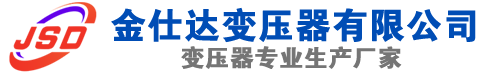 JSD

金仕达变压器有限公司

变压器专业生产厂家